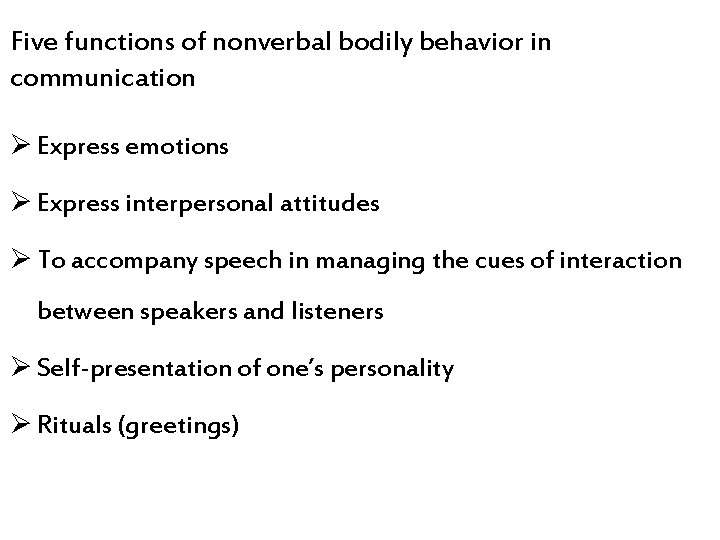 Five functions of nonverbal bodily behavior in communication

➢ Express emotions

➢ Express interpersonal attitudes

➢ To accompany speech in managing the cues of interaction between speakers and listeners

➢ Self-presentation of one's personality

➢ Rituals (greetings)